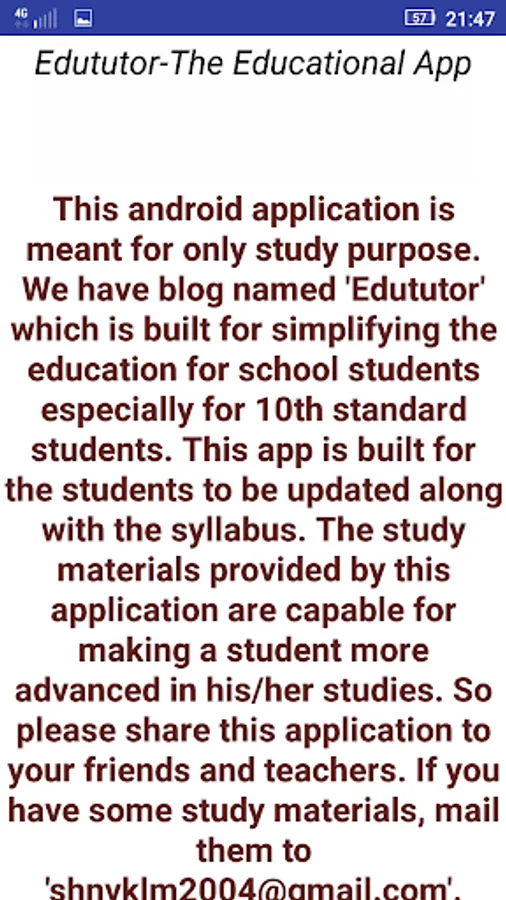 4G 57 21:47

Edututor-The Educational App

This android application is meant for only study purpose. We have blog named 'Edututor' which is built for simplifying the education for school students especially for 10th standard students. This app is built for the students to be updated along with the syllabus. The study materials provided by this application are capable for making a student more advanced in his/her studies. So please share this application to your friends and teachers. If you have some study materials, mail them to 'shnyklm2004@gmail.com'.